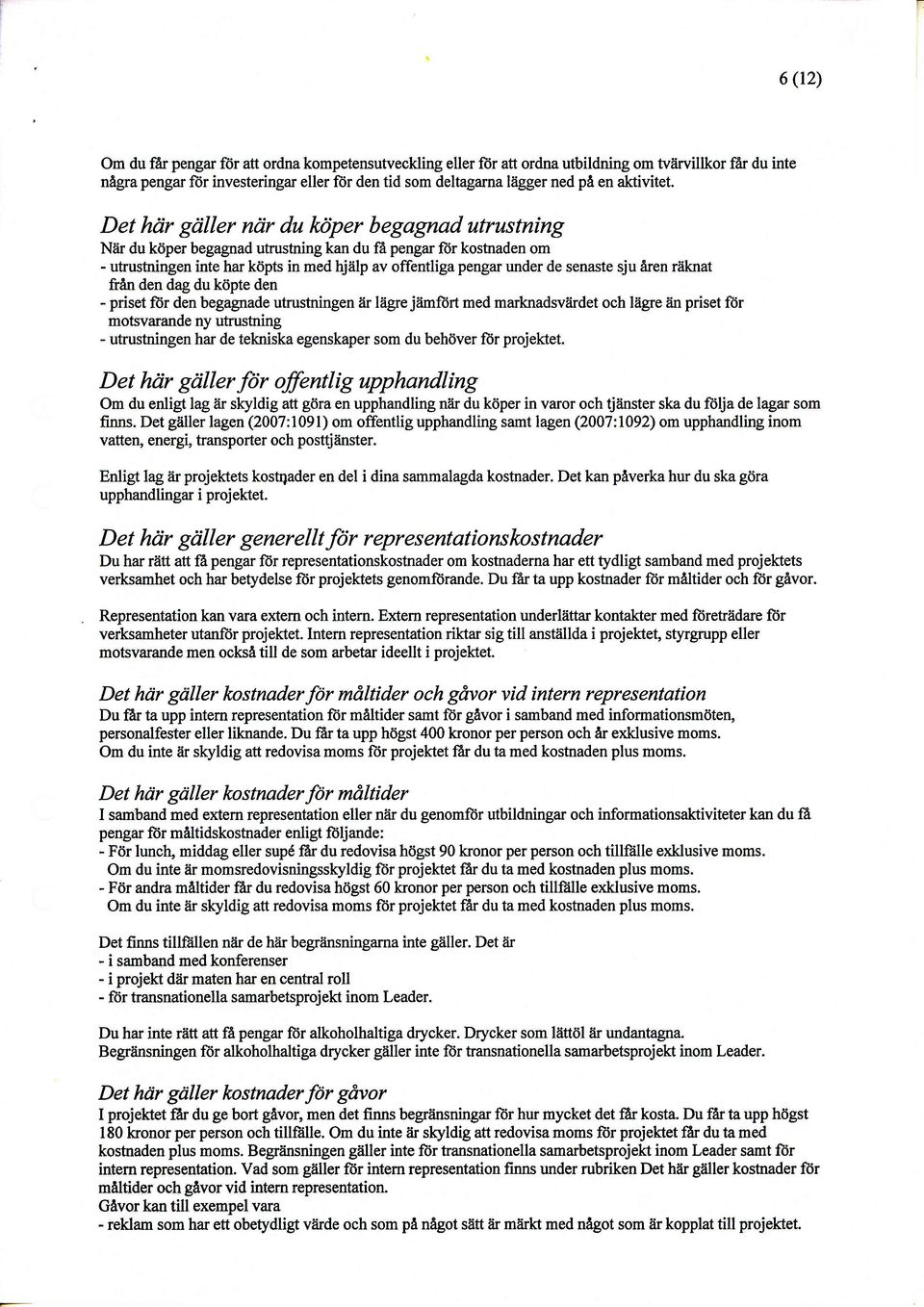 6 (12)

Om du får pengar för att ordna kompetensutveckling eller för att ordna utbildning om tvärvillkor får du inte några pengar för investeringar eller för den tid som deltagarna lägger ned på en aktivitet.

Det här gäller när du köper begagnad utrustning
När du köper begagnad utrustning kan du få pengar för kostnaden om
- utrustningen inte har köpts in med hjälp av offentliga pengar under de senaste sju åren räknat från den dag du köpte den
- priset för den begagnade utrustningen är lägre jämfört med marknadsvärdet och lägre än priset för motsvarande ny utrustning
- utrustningen har de tekniska egenskaper som du behöver för projektet.

Det här gäller för offentlig upphandling
Om du enligt lag är skyldig att göra en upphandling när du köper in varor och tjänster ska du följa de lagar som finns. Det gäller lagen (2007:1091) om offentlig upphandling samt lagen (2007:1092) om upphandling inom vatten, energi, transporter och posttjänster.

Enligt lag är projektets kostnader en del i dina sammalagda kostnader. Det kan påverka hur du ska göra upphandlingar i projektet.

Det här gäller generellt för representationskostnader
Du har rätt att få pengar för representationskostnader om kostnaderna har ett tydligt samband med projektets verksamhet och har betydelse för projektets genomförande. Du får ta upp kostnader för måltider och för gåvor.

Representation kan vara extern och intern. Extern representation underlättar kontakter med företrädare för verksamheter utanför projektet. Intern representation riktar sig till anställda i projektet, styrgrupp eller motsvarande men också till de som arbetar ideellt i projektet.

Det här gäller kostnader för måltider och gåvor vid intern representation
Du får ta upp intern representation för måltider samt för gåvor i samband med informationsmöten, personalfester eller liknande. Du får ta upp högst 400 kronor per person och år exklusive moms.
Om du inte är skyldig att redovisa moms för projektet får du ta med kostnaden plus moms.

Det här gäller kostnader för måltider
I samband med extern representation eller när du genomför utbildningar och informationsaktiviteter kan du få pengar för måltidskostnader enligt följande:
- För lunch, middag eller supé får du redovisa högst 90 kronor per person och tillfälle exklusive moms. Om du inte är momsredovisningsskyldig för projektet får du ta med kostnaden plus moms.
- För andra måltider får du redovisa högst 60 kronor per person och tillfälle exklusive moms. Om du inte är skyldig att redovisa moms för projektet får du ta med kostnaden plus moms.

Det finns tillfällen när de här begränsningarna inte gäller. Det är
- i samband med konferenser
- i projekt där maten har en central roll
- för transnationella samarbetsprojekt inom Leader.

Du har inte rätt att få pengar för alkoholhaltiga drycker. Drycker som lättöl är undantagna.
Begränsningen för alkoholhaltiga drycker gäller inte för transnationella samarbetsprojekt inom Leader.

Det här gäller kostnader för gåvor
I projektet får du ge bort gåvor, men det finns begränsningar för hur mycket det får kosta. Du får ta upp högst 180 kronor per person och tillfälle. Om du inte är skyldig att redovisa moms för projektet får du ta med kostnaden plus moms. Begränsningen gäller inte för transnationella samarbetsprojekt inom Leader samt för intern representation. Vad som gäller för intern representation finns under rubriken Det här gäller kostnader för måltider och gåvor vid intern representation.
Gåvor kan till exempel vara
- reklam som har ett obetydligt värde och som på något sätt är märkt med något som är kopplat till projektet.